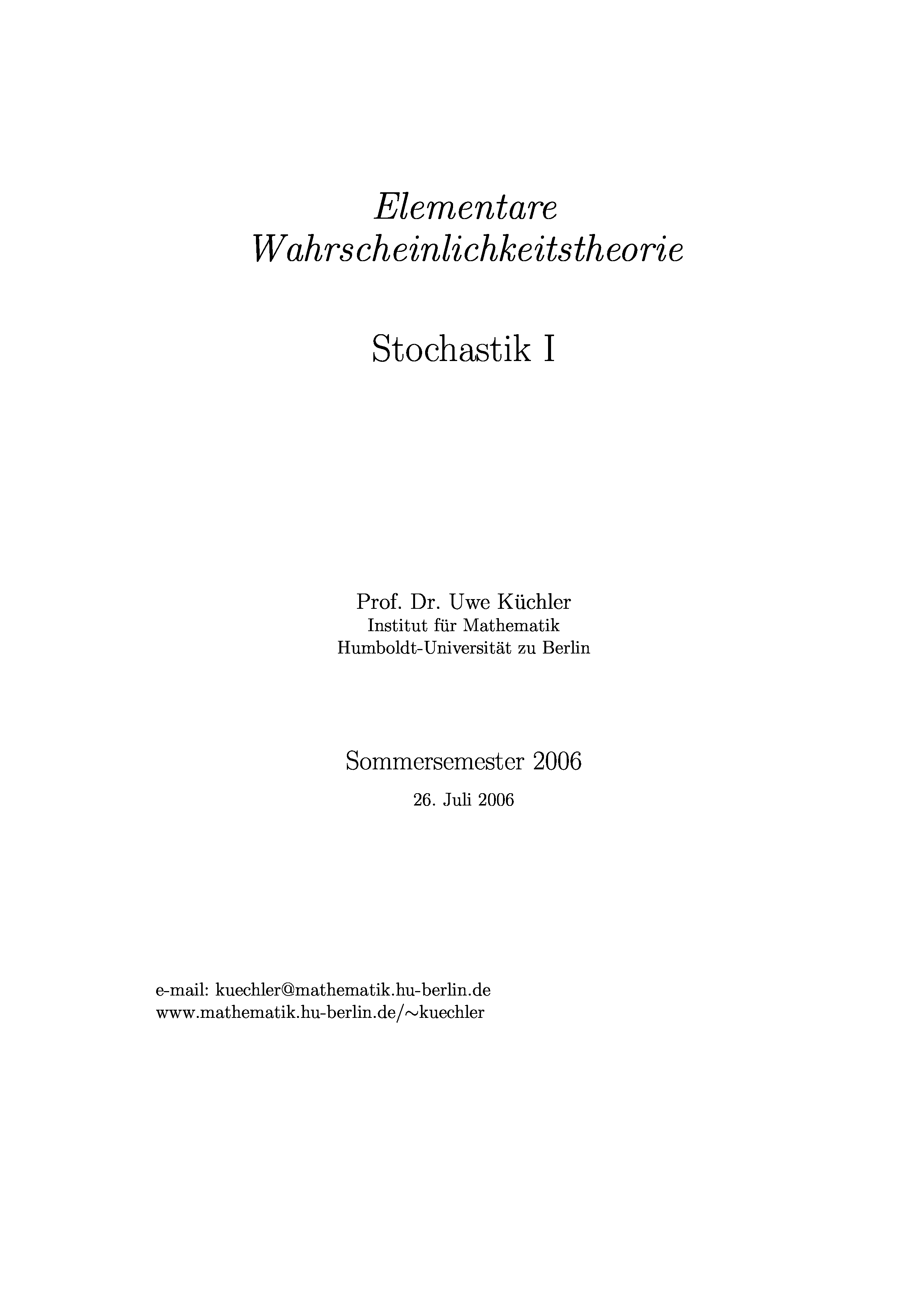 Elementare Wahrscheinlichkeitstheorie

Stochastik I

Prof. Dr. Uwe Küchler
Institut für Mathematik
Humboldt-Universität zu Berlin

Sommersemester 2006
26. Juli 2006

e-mail: kuechler@mathematik.hu-berlin.de
www.mathematik.hu-berlin.de/∼kuechler